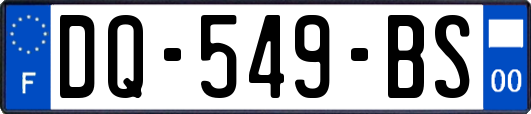 F
DQ-549-BS
00